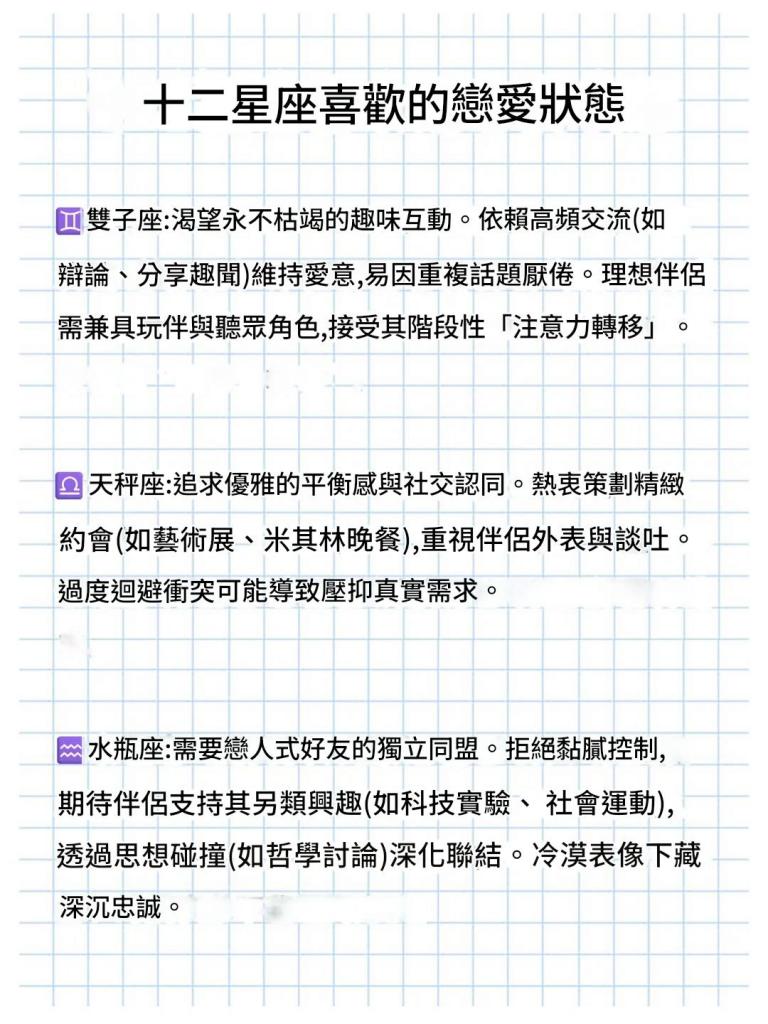 十二星座喜歡的戀愛狀態

♊雙子座:渴望永不枯竭的趣味互動。依賴高頻交流(如辯論、分享趣聞)維持愛意,易因重複話題厭倦。理想伴侶需兼具玩伴與聽眾角色,接受其階段性「注意力轉移」。

♎天秤座:追求優雅的平衡感與社交認同。熱衷策劃精緻約會(如藝術展、米其林晚餐),重視伴侶外表與談吐。過度迴避衝突可能導致壓抑真實需求。

♒水瓶座:需要戀人式好友的獨立同盟。拒絕黏膩控制,期待伴侶支持其另類興趣(如科技實驗、 社會運動),透過思想碰撞(如哲學討論)深化聯結。冷漠表像下藏深沉忠誠。